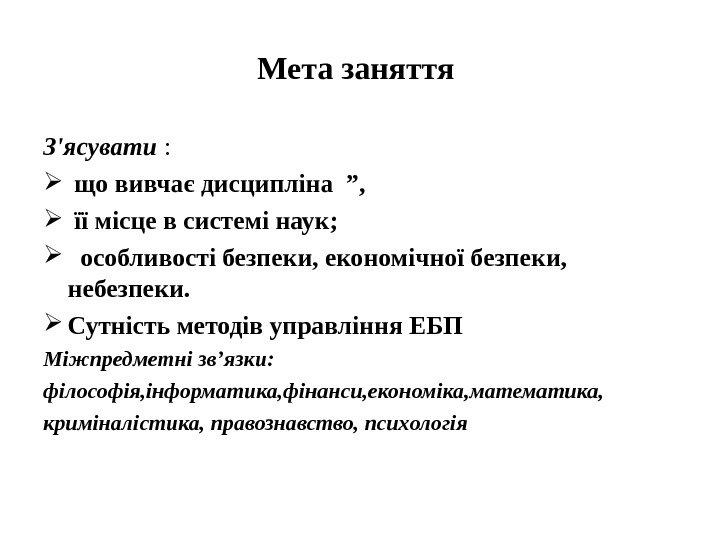 Мета заняття

З'ясувати :

➢ що вивчає дисципліна ”,

➢ її місце в системі наук;

➢ особливості безпеки, економічної безпеки, небезпеки.

➢ Сутність методів управління ЕБП

Міжпредметні зв’язки:

філософія,інформатика,фінанси,економіка,математика, криміналістика, правознавство, психологія